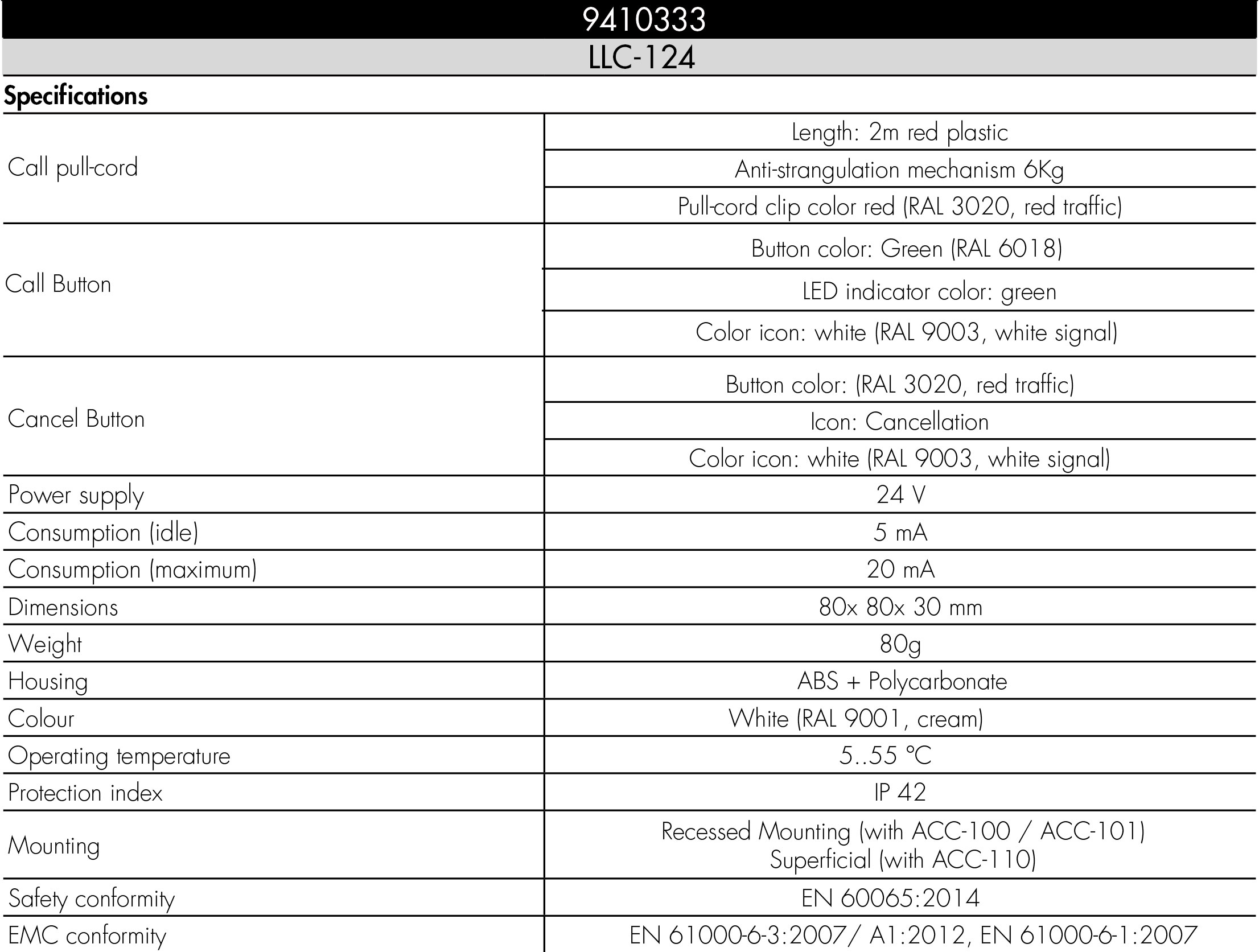 9410333

LLC-124

Specifications

| | |
|---|---|
| Call pull-cord | Length: 2m red plastic |
| | Anti-strangulation mechanism 6Kg |
| | Pull-cord clip color red (RAL 3020, red traffic) |
| Call Button | Button color: Green (RAL 6018) |
| | LED indicator color: green |
| | Color icon: white (RAL 9003, white signal) |
| Cancel Button | Button color: (RAL 3020, red traffic) |
| | Icon: Cancellation |
| | Color icon: white (RAL 9003, white signal) |
| Power supply | 24 V |
| Consumption (idle) | 5 mA |
| Consumption (maximum) | 20 mA |
| Dimensions | 80x 80x 30 mm |
| Weight | 80g |
| Housing | ABS + Polycarbonate |
| Colour | White (RAL 9001, cream) |
| Operating temperature | 5..55 °C |
| Protection index | IP 42 |
| Mounting | Recessed Mounting (with ACC-100 / ACC-101) Superficial (with ACC-110) |
| Safety conformity | EN 60065:2014 |
| EMC conformity | EN 61000-6-3:2007/ A1:2012, EN 61000-6-1:2007 |